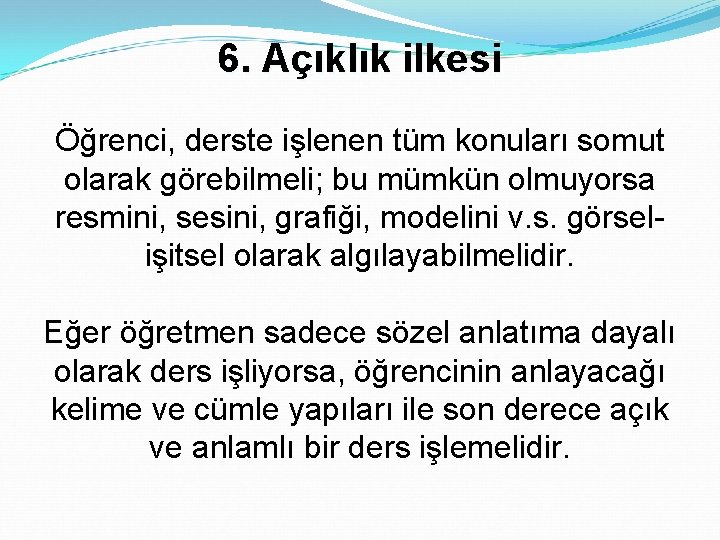 6. Açıklık ilkesi

Öğrenci, derste işlenen tüm konuları somut olarak görebilmeli; bu mümkün olmuyorsa resmini, sesini, grafiği, modelini v.s. görsel-işitsel olarak algılayabilmelidir.

Eğer öğretmen sadece sözel anlatıma dayalı olarak ders işliyorsa, öğrencinin anlayacağı kelime ve cümle yapıları ile son derece açık ve anlamlı bir ders işlemelidir.